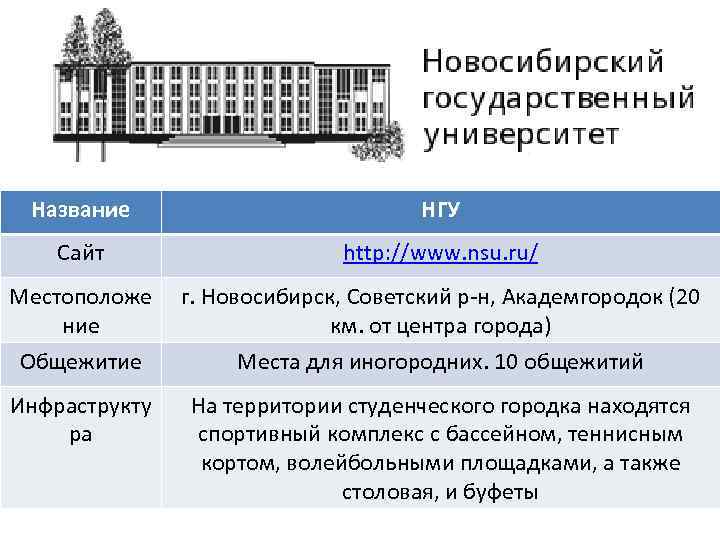 Новосибирский государственный университет

| Название | НГУ |
|---|---|
| Сайт | http://www.nsu.ru/ |
| Местоположение | г. Новосибирск, Советский р-н, Академгородок (20 км. от центра города) |
| Общежитие | Места для иногородних. 10 общежитий |
| Инфраструктура | На территории студенческого городка находятся спортивный комплекс с бассейном, теннисным кортом, волейбольными площадками, а также столовая, и буфеты |